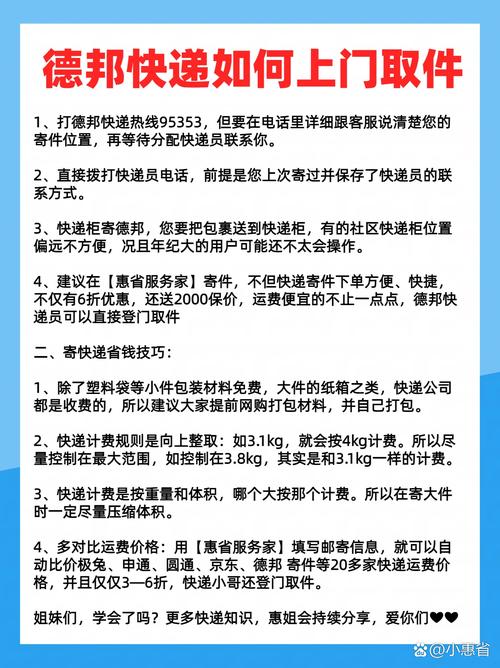 德邦快递如何上门取件

1、打德邦快递热线95353，但要在电话里详细跟客服说清楚您的寄件位置，再等待分配快递员联系你。

2、直接拨打快递员电话，前提是您上次寄过并保存了快递员的联系方式。

3、快递柜寄德邦，您要把包裹送到快递柜，有的社区快递柜位置偏远不方便，况且年纪大的用户可能还不太会操作。

4、建议在【惠省服务家】寄件，不但快递寄件下单方便、快捷，不仅有6折优惠，还送2000保价，运费便宜的不止一点点，德邦快递员可以直接登门取件

二、寄快递省钱技巧：

1、除了塑料袋等小件包装材料免费，大件的纸箱之类，快递公司都是收费的，所以建议大家提前网购打包材料，并自己打包。

2、快递计费规则是向上整取：如3.1kg，就会按4kg计费。所以尽量控制在最大范围，如控制在3.8kg，其实是和3.1kg一样的计费。

3、快递计费是按重量和体积，哪个大按那个计费。所以在寄大件时一定尽量压缩体积。

4、多对比运费价格：用【惠省服务家】填写邮寄信息，就可以自动比价极兔、申通、圆通、京东、德邦 寄件等20多家快递运费价格，并且仅仅3—6折，快递小哥还登门取件。

姐妹们，学会了吗？更多快递知识，惠姐会持续分享，爱你们❤❤

@小惠省